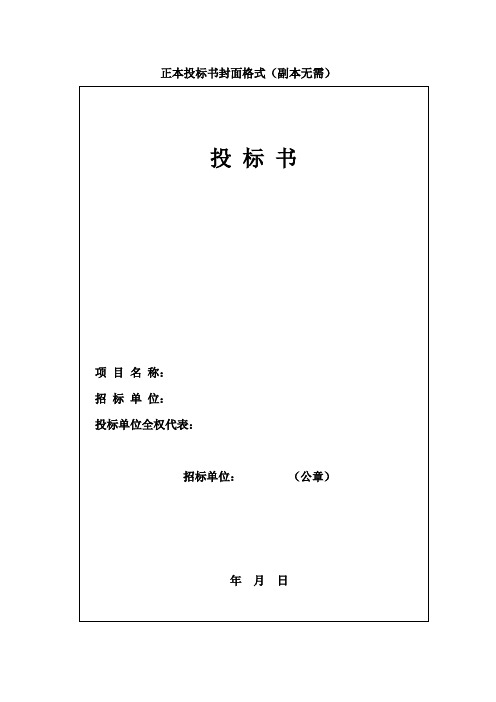 正本投标书封面格式（副本无需）

投 标 书

项 目 名 称：

招 标 单 位：

投标单位全权代表：

招标单位：　　　　（公章）

年　月　日